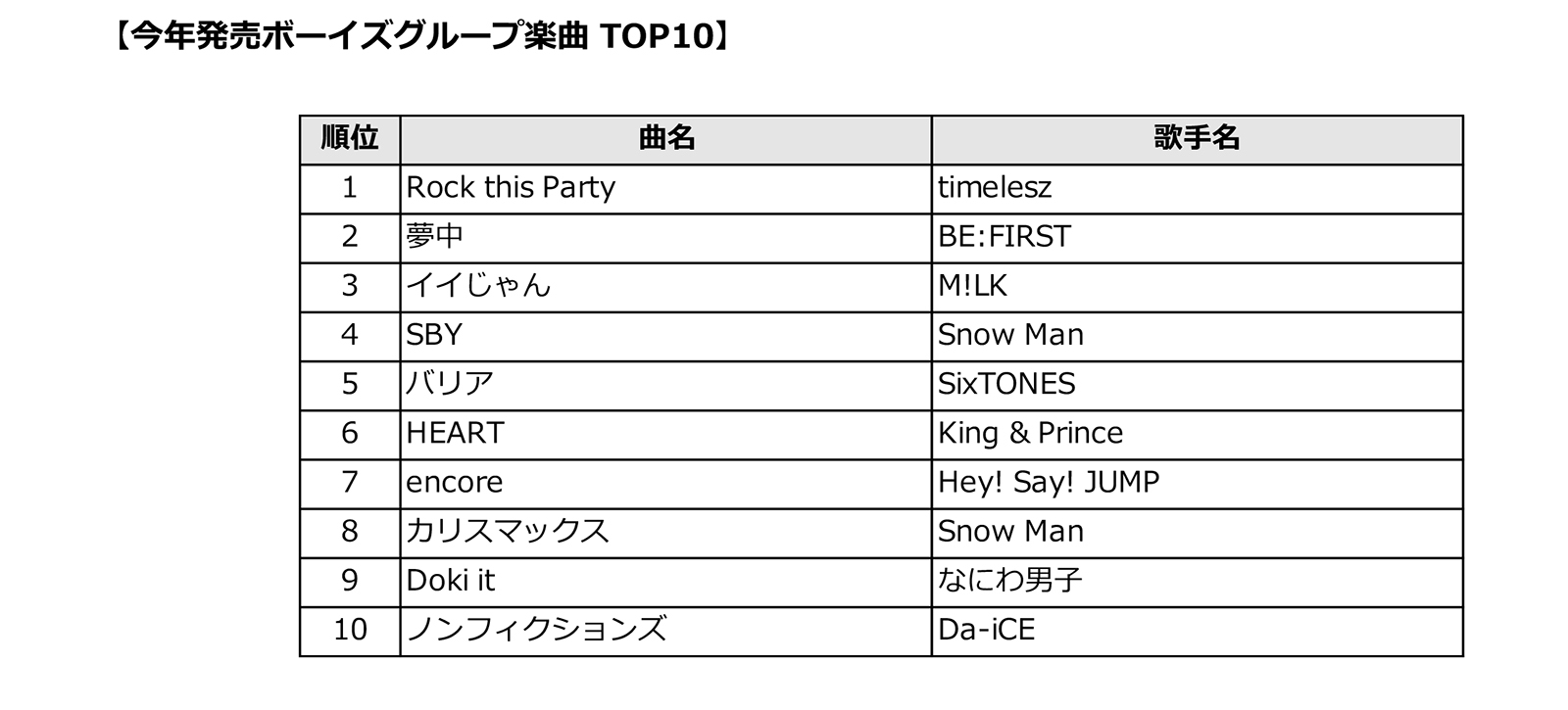 【今年発売ボーイズグループ楽曲 TOP10】

| 順位 | 曲名 | 歌手名 |
|---|---|---|
| 1 | Rock this Party | timelesz |
| 2 | 夢中 | BE:FIRST |
| 3 | イイじゃん | M!LK |
| 4 | SBY | Snow Man |
| 5 | バリア | SixTONES |
| 6 | HEART | King & Prince |
| 7 | encore | Hey! Say! JUMP |
| 8 | カリスマックス | Snow Man |
| 9 | Doki it | なにわ男子 |
| 10 | ノンフィクションズ | Da-iCE |